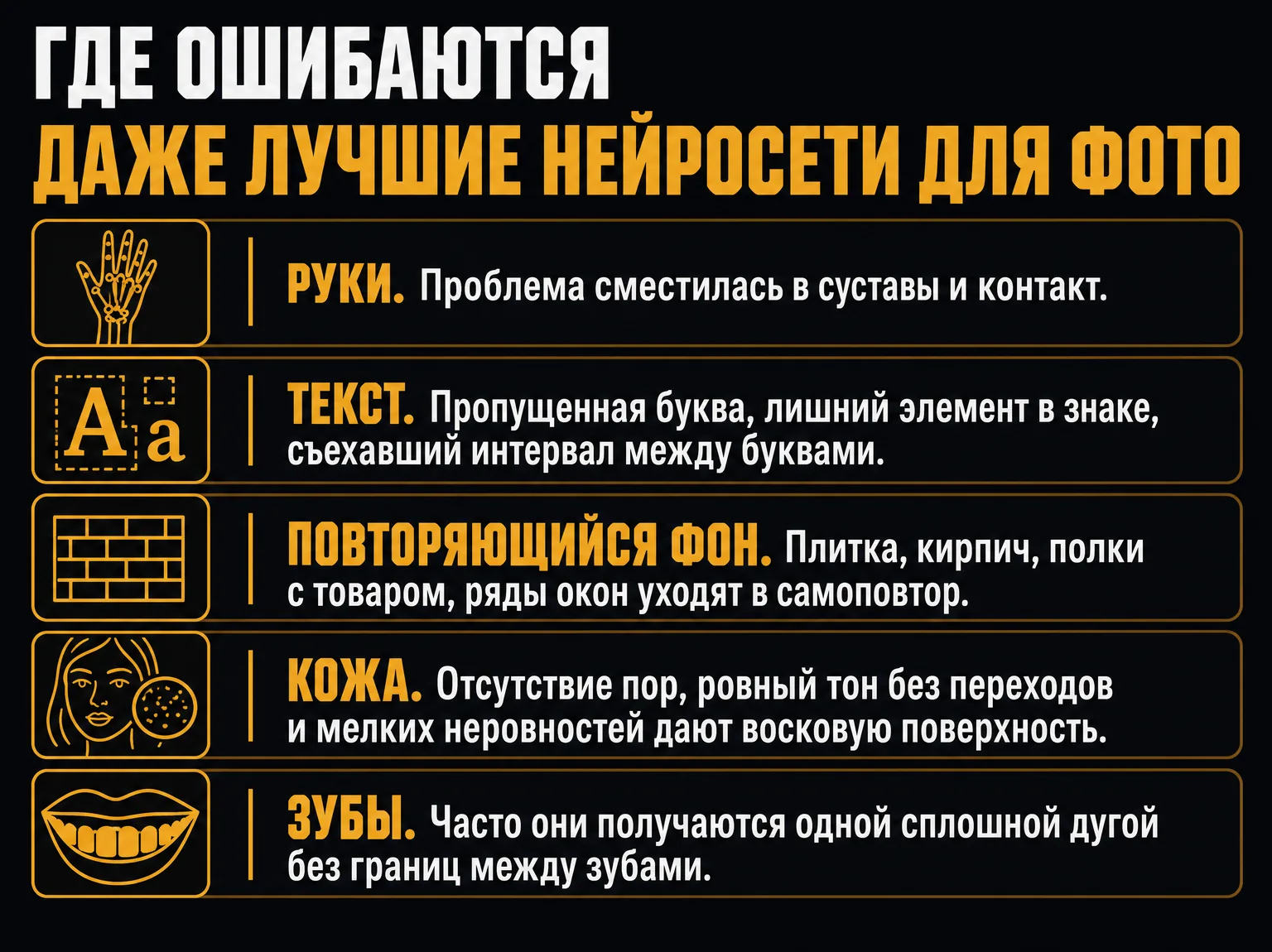 ГДЕ ОШИБАЮТСЯ
ДАЖЕ ЛУЧШИЕ НЕЙРОСЕТИ ДЛЯ ФОТО

РУКИ. Проблема сместилась в суставы и контакт.

Aa

ТЕКСТ. Пропущенная буква, лишний элемент в знаке, съехавший интервал между буквами.

ПОВТОРЯЮЩИЙСЯ ФОН. Плитка, кирпич, полки с товаром, ряды окон уходят в самоповтор.

КОЖА. Отсутствие пор, ровный тон без переходов и мелких неровностей дают восковую поверхность.

ЗУБЫ. Часто они получаются одной сплошной дугой без границ между зубами.